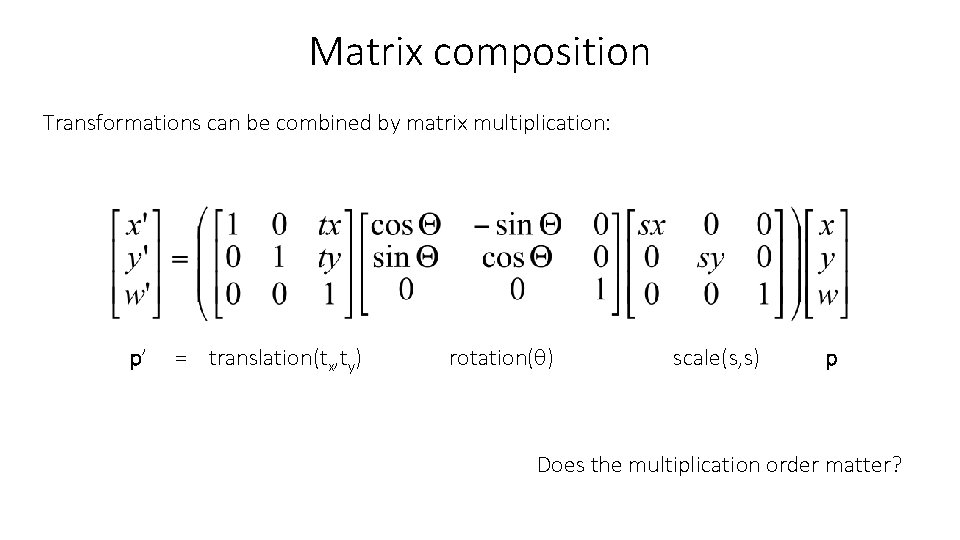 Matrix composition

Transformations can be combined by matrix multiplication:

$\begin{bmatrix} x' \\ y' \\ w' \end{bmatrix} = \left( \begin{bmatrix} 1 & 0 & tx \\ 0 & 1 & ty \\ 0 & 0 & 1 \end{bmatrix} \begin{bmatrix} \cos\Theta & -\sin\Theta & 0 \\ \sin\Theta & \cos\Theta & 0 \\ 0 & 0 & 1 \end{bmatrix} \begin{bmatrix} sx & 0 & 0 \\ 0 & sy & 0 \\ 0 & 0 & 1 \end{bmatrix} \right) \begin{bmatrix} x \\ y \\ w \end{bmatrix}$

p' = translation($t_x$,$t_y$) rotation(θ) scale(s,s) p

Does the multiplication order matter?